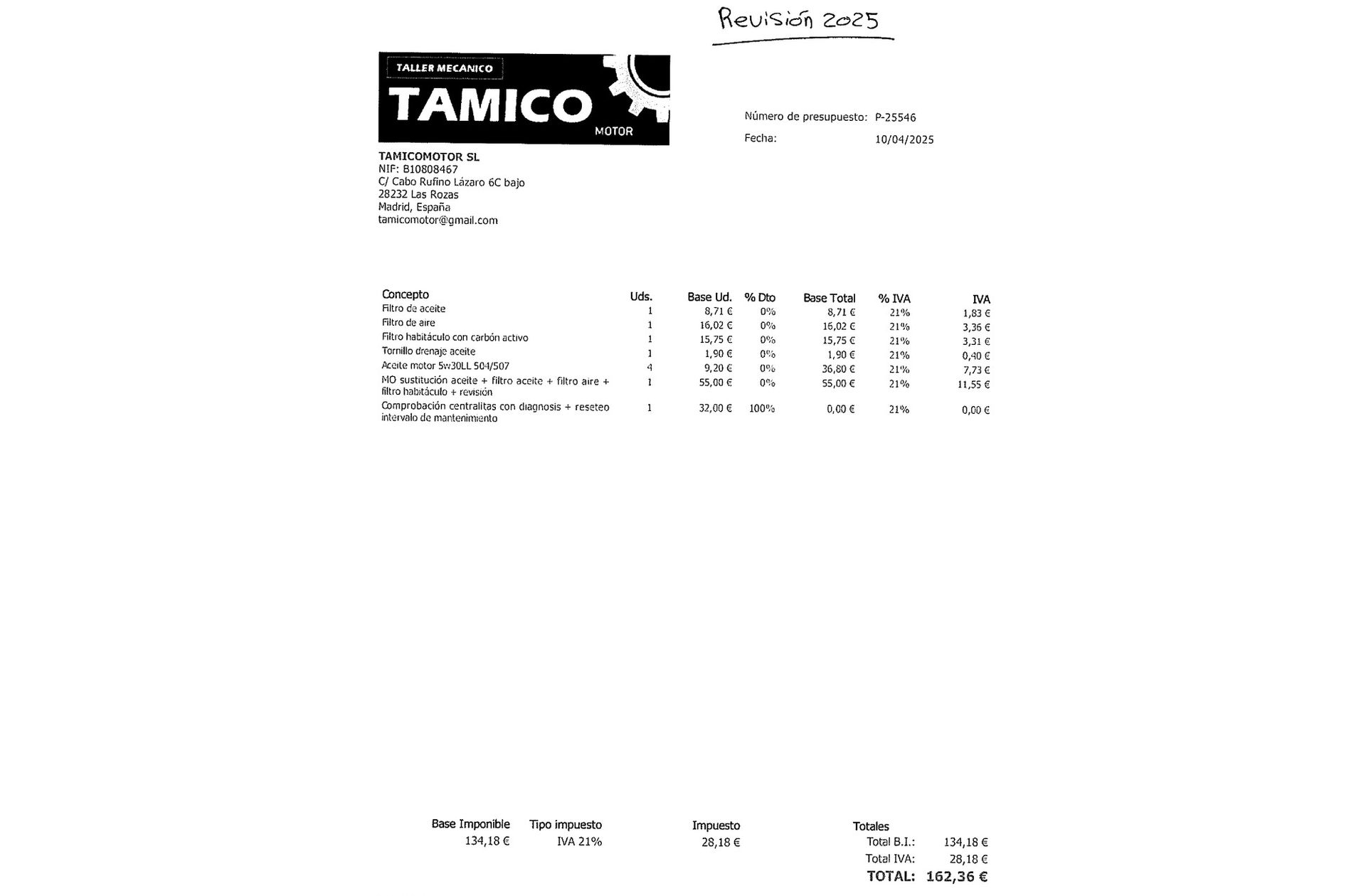 Revisión 2025

TALLER MECANICO
TAMICO
MOTOR

Número de presupuesto: P-25546
Fecha: 10/04/2025

TAMICOMOTOR SL
NIF: B10808467
C/ Cabo Rufino Lázaro 6C bajo
28232 Las Rozas
Madrid, España
tamicomotor@gmail.com

| Concepto | Uds. | Base Ud. | % Dto | Base Total | % IVA | IVA |
|---|---|---|---|---|---|---|
| Filtro de aceite | 1 | 8,71 € | 0% | 8,71 € | 21% | 1,83 € |
| Filtro de aire | 1 | 16,02 € | 0% | 16,02 € | 21% | 3,36 € |
| Filtro habitáculo con carbón activo | 1 | 15,75 € | 0% | 15,75 € | 21% | 3,31 € |
| Tornillo drenaje aceite | 1 | 1,90 € | 0% | 1,90 € | 21% | 0,40 € |
| Aceite motor 5w30LL 504/507 | 4 | 9,20 € | 0% | 36,80 € | 21% | 7,73 € |
| MO sustitución aceite + filtro aceite + filtro aire + filtro habitáculo + revisión | 1 | 55,00 € | 0% | 55,00 € | 21% | 11,55 € |
| Comprobación centralitas con diagnosis + reseteo intervalo de mantenimiento | 1 | 32,00 € | 100% | 0,00 € | 21% | 0,00 € |

| Base Imponible | Tipo impuesto | Impuesto |
|---|---|---|
| 134,18 € | IVA 21% | 28,18 € |

Totales
Total B.I.: 134,18 €
Total IVA: 28,18 €
TOTAL: 162,36 €